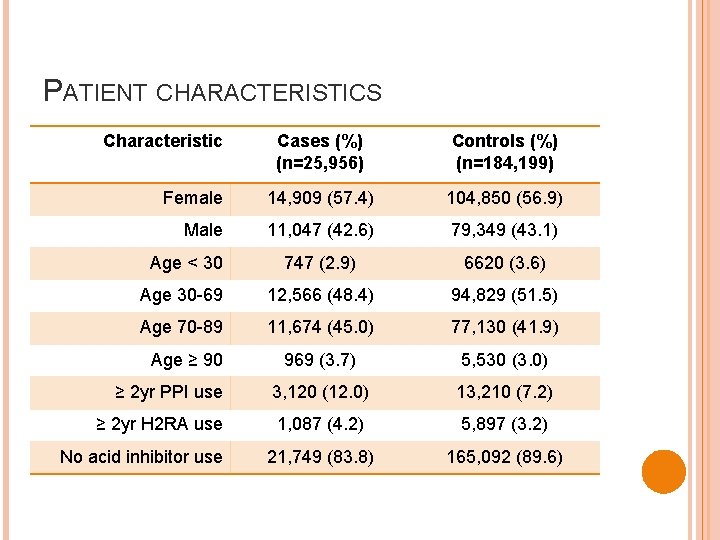 PATIENT CHARACTERISTICS

| Characteristic | Cases (%) (n=25,956) | Controls (%) (n=184,199) |
|---|---|---|
| Female | 14,909 (57.4) | 104,850 (56.9) |
| Male | 11,047 (42.6) | 79,349 (43.1) |
| Age < 30 | 747 (2.9) | 6620 (3.6) |
| Age 30-69 | 12,566 (48.4) | 94,829 (51.5) |
| Age 70-89 | 11,674 (45.0) | 77,130 (41.9) |
| Age ≥ 90 | 969 (3.7) | 5,530 (3.0) |
| ≥ 2yr PPI use | 3,120 (12.0) | 13,210 (7.2) |
| ≥ 2yr H2RA use | 1,087 (4.2) | 5,897 (3.2) |
| No acid inhibitor use | 21,749 (83.8) | 165,092 (89.6) |